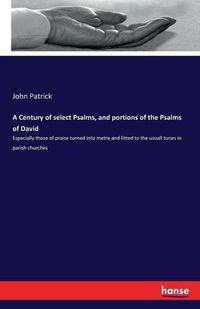 John Patrick

A Century of select Psalms, and portions of the Psalms of David

Especially those of praise turned into metre and fitted to the usuall tunes in parish churches

hanse